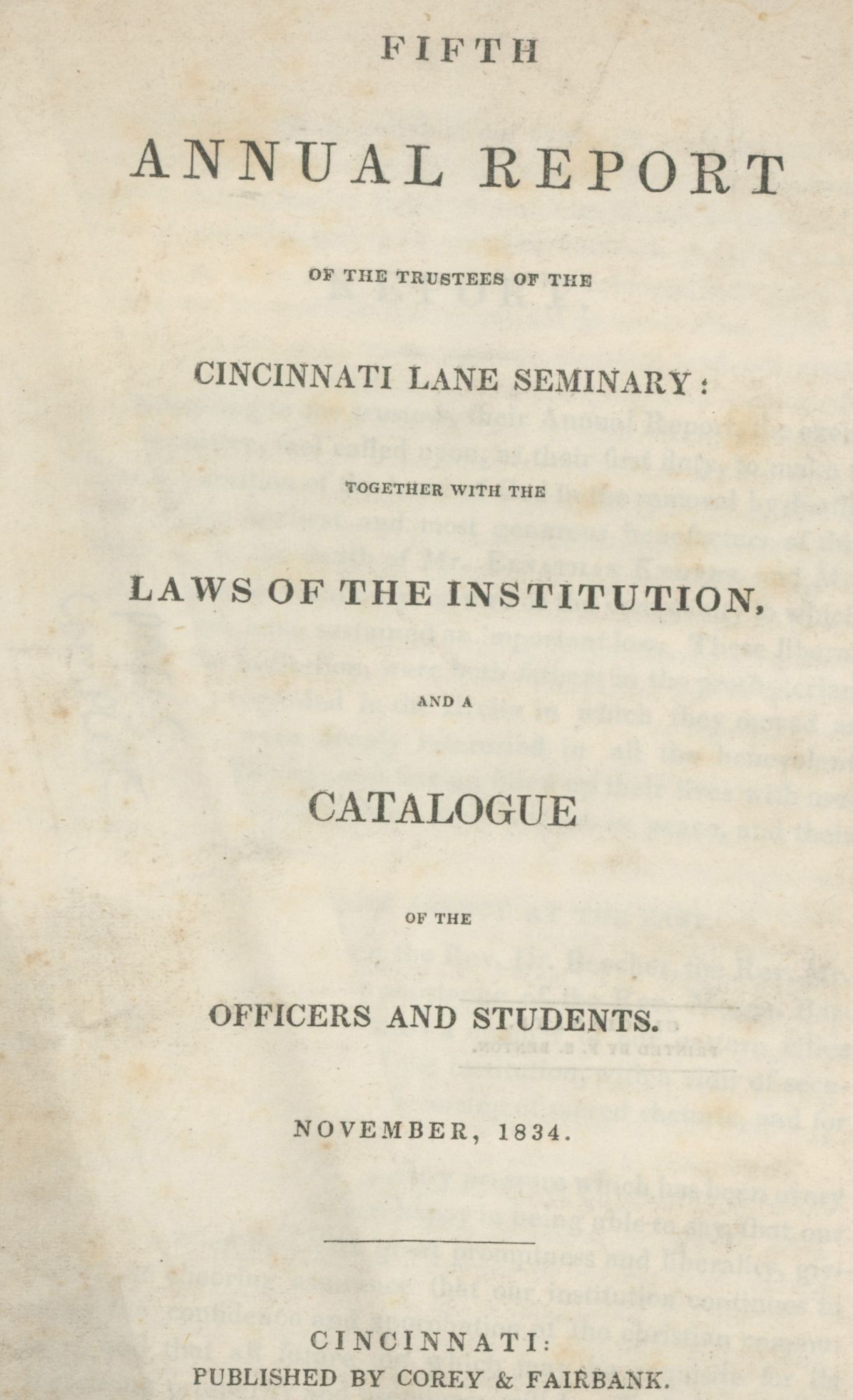 FIFTH

ANNUAL REPORT

OF THE TRUSTEES OF THE

CINCINNATI LANE SEMINARY:

TOGETHER WITH THE

LAWS OF THE INSTITUTION,

AND A

CATALOGUE

OF THE

OFFICERS AND STUDENTS.

NOVEMBER, 1834.

CINCINNATI:
PUBLISHED BY COREY & FAIRBANK.